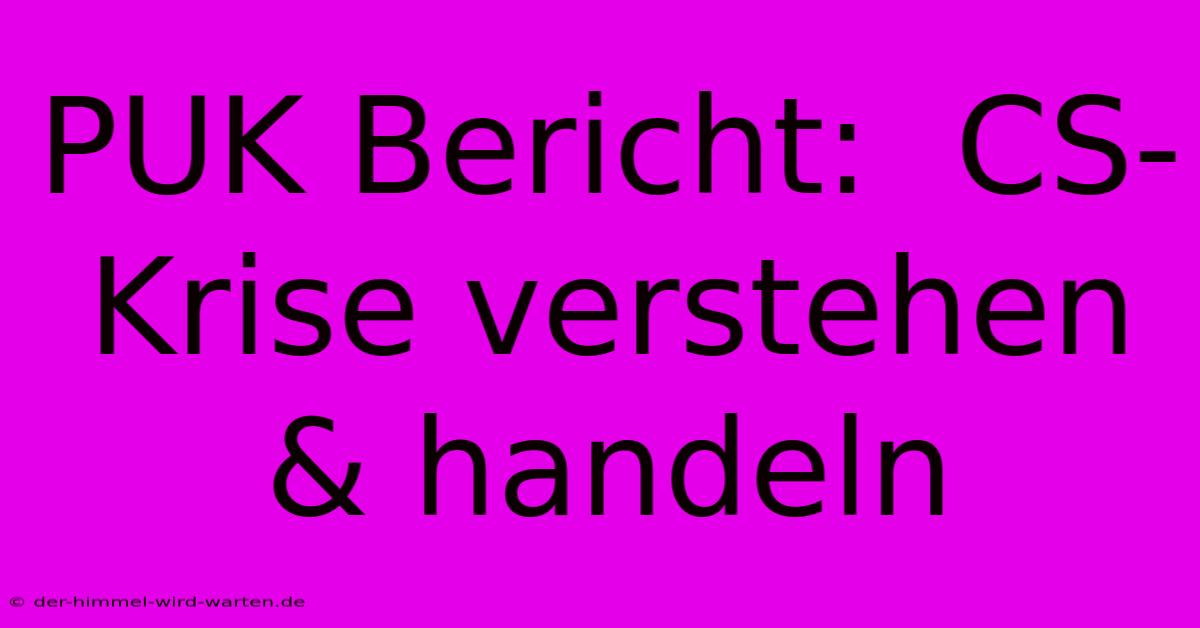 PUK Bericht: CS-Krise verstehen & handeln

© der-himmel-wird-warten.de